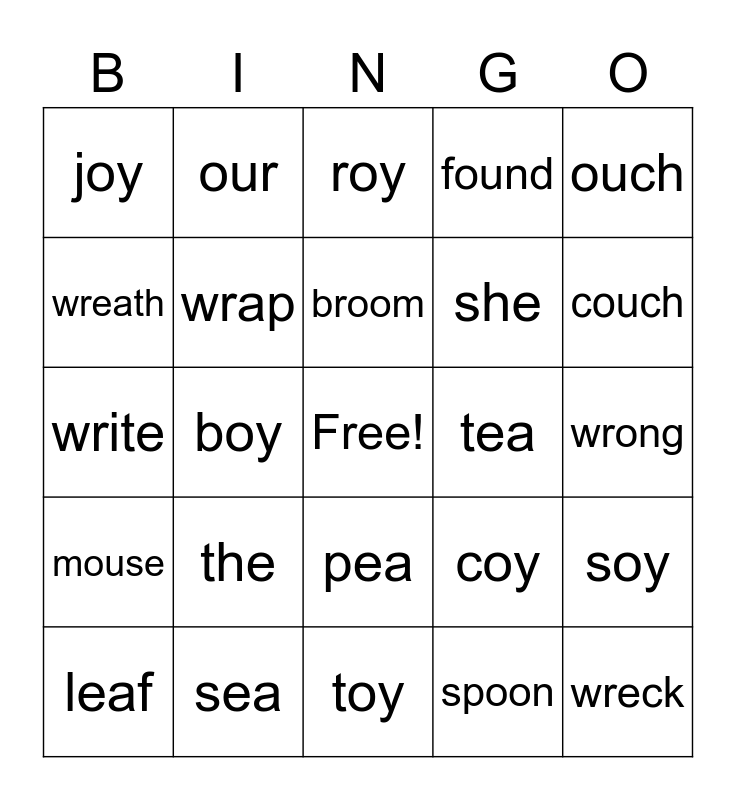 | B | I | N | G | O |
|---|---|---|---|---|
| joy | our | roy | found | ouch |
| wreath | wrap | broom | she | couch |
| write | boy | Free! | tea | wrong |
| mouse | the | pea | coy | soy |
| leaf | sea | toy | spoon | wreck |